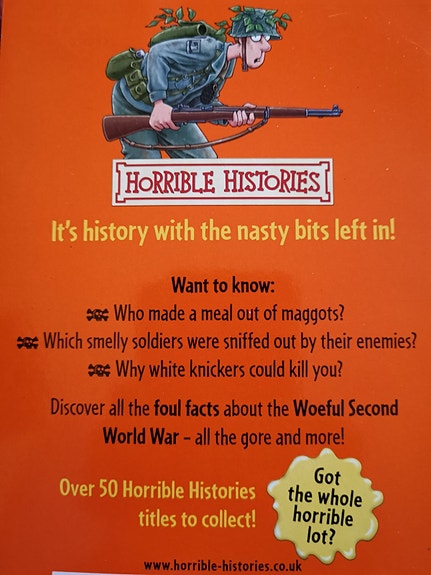 HORRIBLE HISTORIES

It's history with the nasty bits left in!

Want to know:

Who made a meal out of maggots?

Which smelly soldiers were sniffed out by their enemies?

Why white knickers could kill you?

Discover all the foul facts about the Woeful Second World War - all the gore and more!

Over 50 Horrible Histories titles to collect!

Got the whole horrible lot?

www.horrible-histories.co.uk